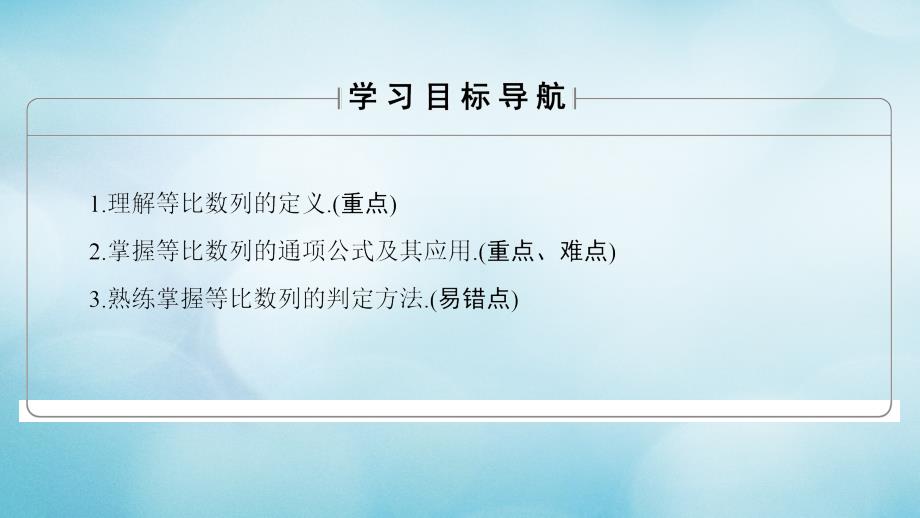 学习目标导航

1.理解等比数列的定义.(重点)

2.掌握等比数列的通项公式及其应用.(重点、难点)

3.熟练掌握等比数列的判定方法.(易错点)